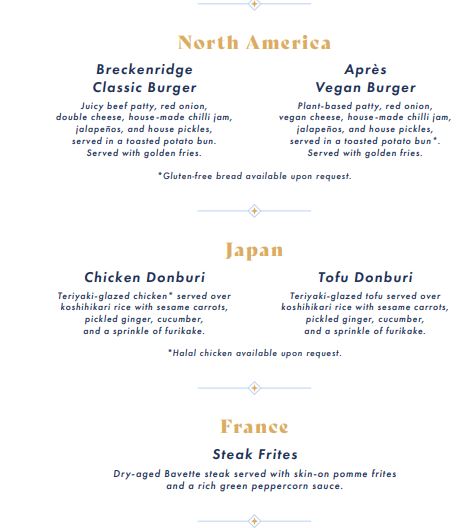 North America

Breckenridge Classic Burger

Juicy beef patty, red onion, double cheese, house-made chilli jam, jalapeños, and house pickles, served in a toasted potato bun. Served with golden fries.

Après Vegan Burger

Plant-based patty, red onion, vegan cheese, house-made chilli jam, jalapeños, and house pickles, served in a toasted potato bun*. Served with golden fries.

*Gluten-free bread available upon request.

Japan

Chicken Donburi

Teriyaki-glazed chicken* served over koshihikari rice with sesame carrots, pickled ginger, cucumber, and a sprinkle of furikake.

Tofu Donburi

Teriyaki-glazed tofu served over koshihikari rice with sesame carrots, pickled ginger, cucumber, and a sprinkle of furikake.

*Halal chicken available upon request.

France

Steak Frites

Dry-aged Bavette steak served with skin-on pomme frites and a rich green peppercorn sauce.